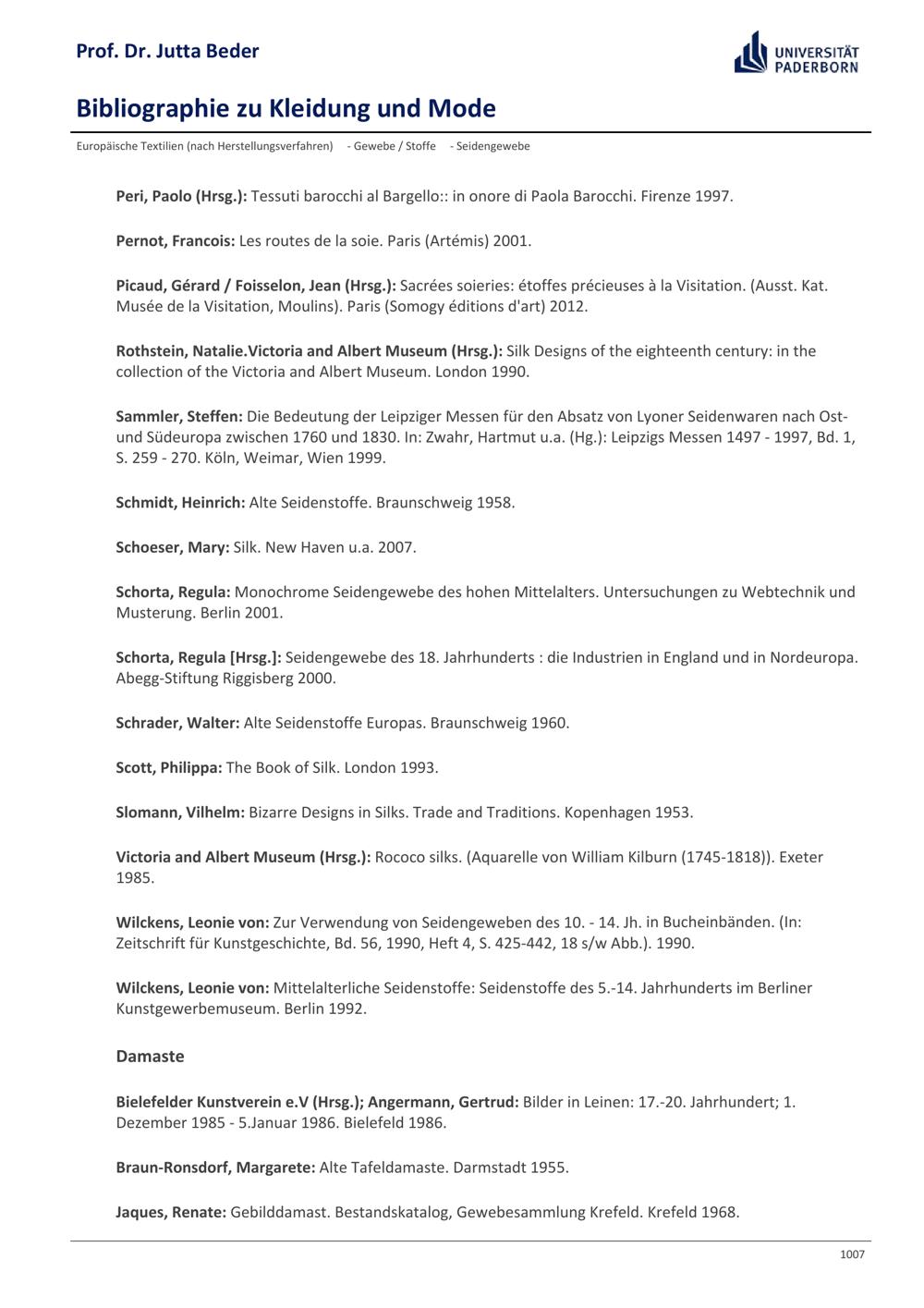 Prof. Dr. Jutta Beder

UNIVERSITÄT PADERBORN

Bibliographie zu Kleidung und Mode

Europäische Textilien (nach Herstellungsverfahren) - Gewebe / Stoffe - Seidengewebe

Peri, Paolo (Hrsg.): Tessuti barocchi al Bargello:: in onore di Paola Barocchi. Firenze 1997.

Pernot, Francois: Les routes de la soie. Paris (Artémis) 2001.

Picaud, Gérard / Foisselon, Jean (Hrsg.): Sacrées soieries: étoffes précieuses à la Visitation. (Ausst. Kat. Musée de la Visitation, Moulins). Paris (Somogy éditions d'art) 2012.

Rothstein, Natalie.Victoria and Albert Museum (Hrsg.): Silk Designs of the eighteenth century: in the collection of the Victoria and Albert Museum. London 1990.

Sammler, Steffen: Die Bedeutung der Leipziger Messen für den Absatz von Lyoner Seidenwaren nach Ost- und Südeuropa zwischen 1760 und 1830. In: Zwahr, Hartmut u.a. (Hg.): Leipzigs Messen 1497 - 1997, Bd. 1, S. 259 - 270. Köln, Weimar, Wien 1999.

Schmidt, Heinrich: Alte Seidenstoffe. Braunschweig 1958.

Schoeser, Mary: Silk. New Haven u.a. 2007.

Schorta, Regula: Monochrome Seidengewebe des hohen Mittelalters. Untersuchungen zu Webtechnik und Musterung. Berlin 2001.

Schorta, Regula [Hrsg.]: Seidengewebe des 18. Jahrhunderts : die Industrien in England und in Nordeuropa. Abegg-Stiftung Riggisberg 2000.

Schrader, Walter: Alte Seidenstoffe Europas. Braunschweig 1960.

Scott, Philippa: The Book of Silk. London 1993.

Slomann, Vilhelm: Bizarre Designs in Silks. Trade and Traditions. Kopenhagen 1953.

Victoria and Albert Museum (Hrsg.): Rococo silks. (Aquarelle von William Kilburn (1745-1818)). Exeter 1985.

Wilckens, Leonie von: Zur Verwendung von Seidengeweben des 10. - 14. Jh. in Bucheinbänden. (In: Zeitschrift für Kunstgeschichte, Bd. 56, 1990, Heft 4, S. 425-442, 18 s/w Abb.). 1990.

Wilckens, Leonie von: Mittelalterliche Seidenstoffe: Seidenstoffe des 5.-14. Jahrhunderts im Berliner Kunstgewerbemuseum. Berlin 1992.

Damaste

Bielefelder Kunstverein e.V (Hrsg.); Angermann, Gertrud: Bilder in Leinen: 17.-20. Jahrhundert; 1. Dezember 1985 - 5.Januar 1986. Bielefeld 1986.

Braun-Ronsdorf, Margarete: Alte Tafeldamaste. Darmstadt 1955.

Jaques, Renate: Gebilddamast. Bestandskatalog, Gewebesammlung Krefeld. Krefeld 1968.

1007